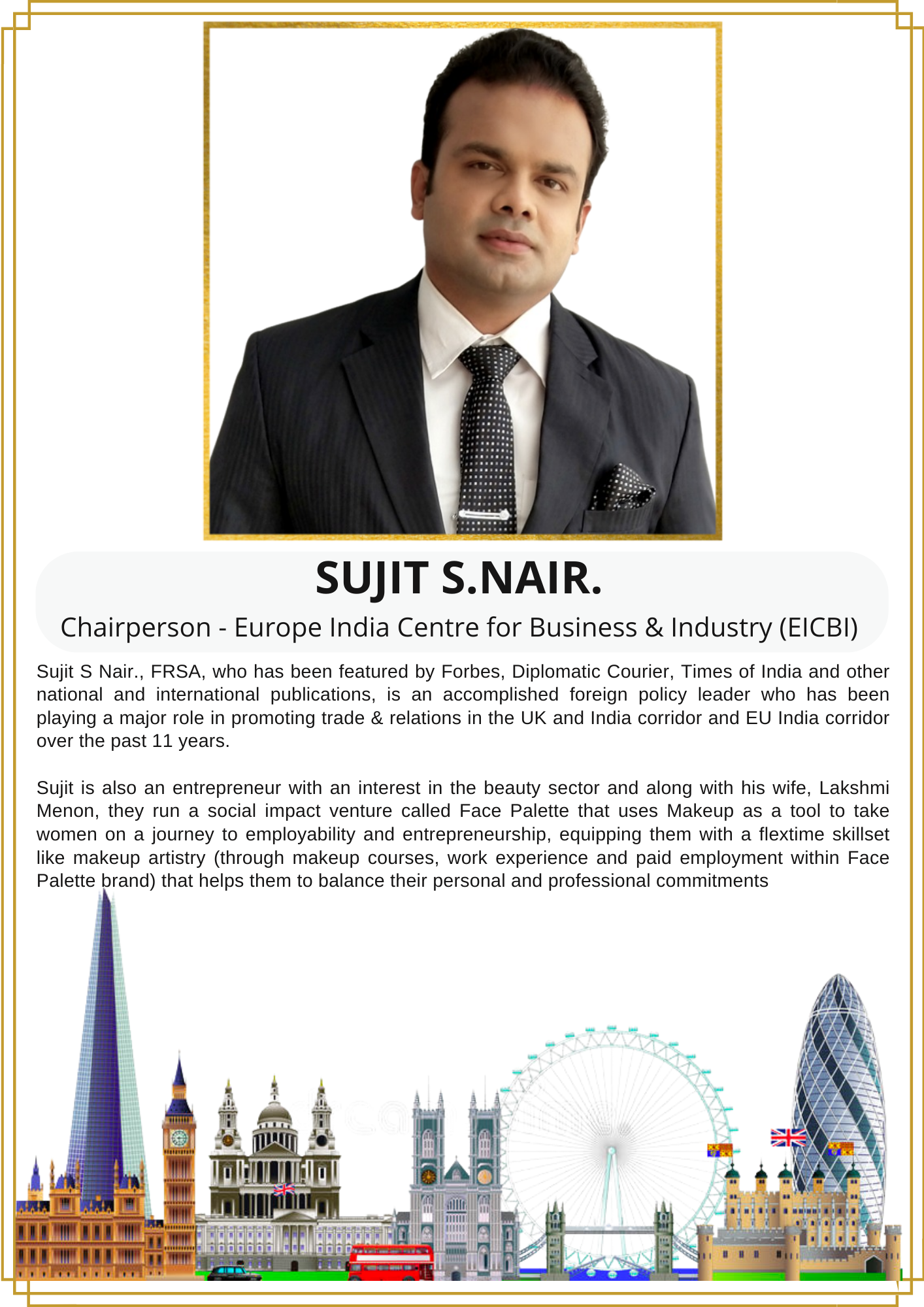 SUJIT S.NAIR.

Chairperson - Europe India Centre for Business & Industry (EICBI)

Sujit S Nair., FRSA, who has been featured by Forbes, Diplomatic Courier, Times of India and other national and international publications, is an accomplished foreign policy leader who has been playing a major role in promoting trade & relations in the UK and India corridor and EU India corridor over the past 11 years.

Sujit is also an entrepreneur with an interest in the beauty sector and along with his wife, Lakshmi Menon, they run a social impact venture called Face Palette that uses Makeup as a tool to take women on a journey to employability and entrepreneurship, equipping them with a flextime skillset like makeup artistry (through makeup courses, work experience and paid employment within Face Palette brand) that helps them to balance their personal and professional commitments